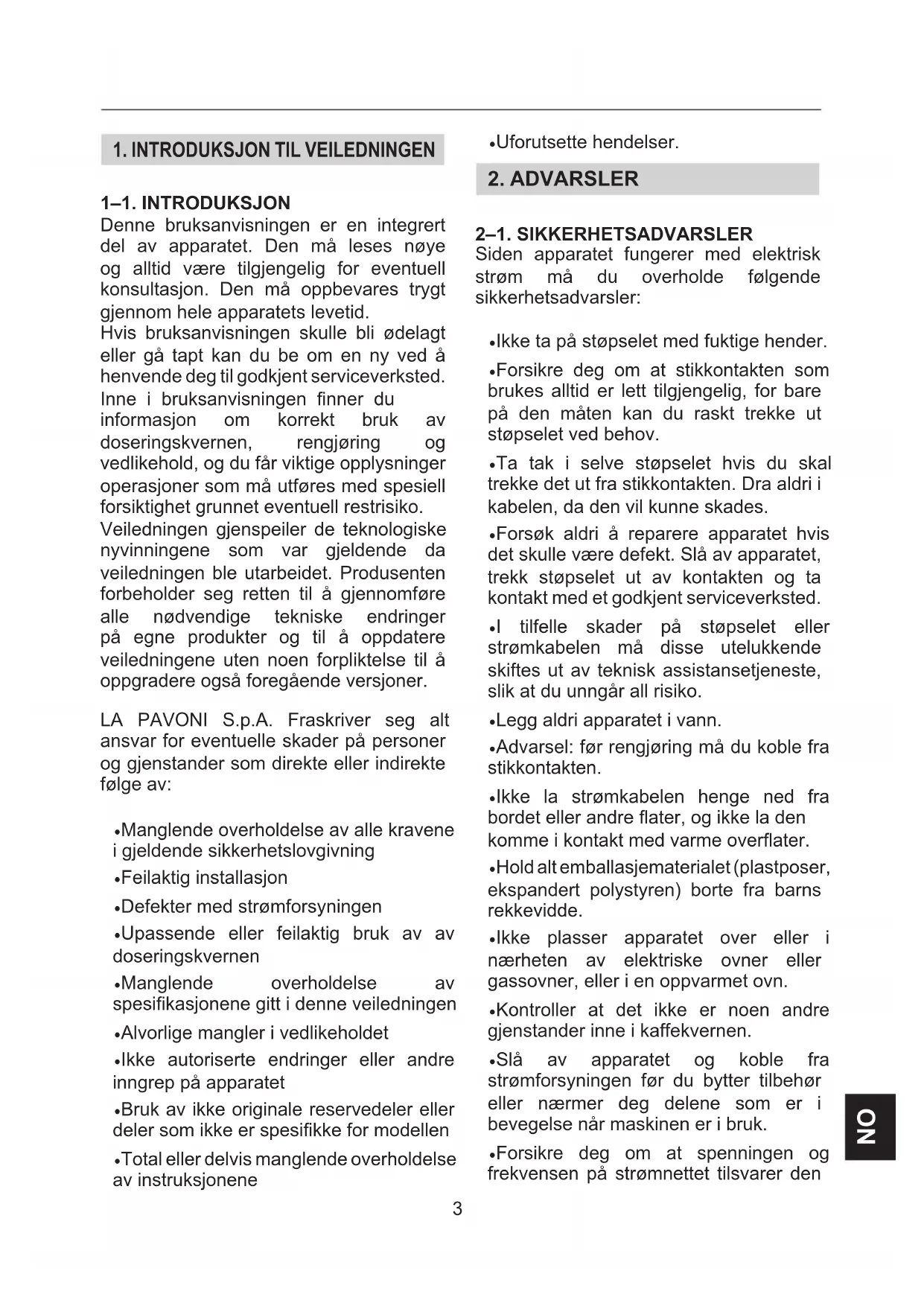 1. INTRODUKSJON TIL VEILEDNINGEN

1–1. INTRODUKSJON
Denne bruksanvisningen er en integrert del av apparatet. Den må leses nøye og alltid være tilgjengelig for eventuell konsultasjon. Den må oppbevares trygt gjennom hele apparatets levetid.
Hvis bruksanvisningen skulle bli ødelagt eller gå tapt kan du be om en ny ved å henvende deg til godkjent serviceverksted.
Inne i bruksanvisningen finner du informasjon om korrekt bruk av doseringskvernen, rengjøring og vedlikehold, og du får viktige opplysninger operasjoner som må utføres med spesiell forsiktighet grunnet eventuell restrisiko.
Veiledningen gjenspeiler de teknologiske nyvinningene som var gjeldende da veiledningen ble utarbeidet. Produsenten forbeholder seg retten til å gjennomføre alle nødvendige tekniske endringer på egne produkter og til å oppdatere veiledningene uten noen forpliktelse til å oppgradere også foregående versjoner.

LA PAVONI S.p.A. Fraskriver seg alt ansvar for eventuelle skader på personer og gjenstander som direkte eller indirekte følge av:

•Manglende overholdelse av alle kravene i gjeldende sikkerhetslovgivning
•Feilaktig installasjon
•Defekter med strømforsyningen
•Upassende eller feilaktig bruk av av doseringskvernen
•Manglende overholdelse av spesifikasjonene gitt i denne veiledningen
•Alvorlige mangler i vedlikeholdet
•Ikke autoriserte endringer eller andre inngrep på apparatet
•Bruk av ikke originale reservedeler eller deler som ikke er spesifikke for modellen
•Total eller delvis manglende overholdelse av instruksjonene
•Uforutsette hendelser.

2. ADVARSLER

2–1. SIKKERHETSADVARSLER
Siden apparatet fungerer med elektrisk strøm må du overholde følgende sikkerhetsadvarsler:

•Ikke ta på støpselet med fuktige hender.
•Forsikre deg om at stikkontakten som brukes alltid er lett tilgjengelig, for bare på den måten kan du raskt trekke ut støpselet ved behov.
•Ta tak i selve støpselet hvis du skal trekke det ut fra stikkontakten. Dra aldri i kabelen, da den vil kunne skades.
•Forsøk aldri å reparere apparatet hvis det skulle være defekt. Slå av apparatet, trekk støpselet ut av kontakten og ta kontakt med et godkjent serviceverksted.
•I tilfelle skader på støpselet eller strømkabelen må disse utelukkende skiftes ut av teknisk assistansetjeneste, slik at du unngår all risiko.
•Legg aldri apparatet i vann.
•Advarsel: før rengjøring må du koble fra stikkontakten.
•Ikke la strømkabelen henge ned fra bordet eller andre flater, og ikke la den komme i kontakt med varme overflater.
•Hold alt emballasjematerialet (plastposer, ekspandert polystyren) borte fra barns rekkevidde.
•Ikke plasser apparatet over eller i nærheten av elektriske ovner eller gassovner, eller i en oppvarmet ovn.
•Kontroller at det ikke er noen andre gjenstander inne i kaffekvernen.
•Slå av apparatet og koble fra strømforsyningen før du bytter tilbehør eller nærmer deg delene som er i bevegelse når maskinen er i bruk.
•Forsikre deg om at spenningen og frekvensen på strømnettet tilsvarer den

NO

3